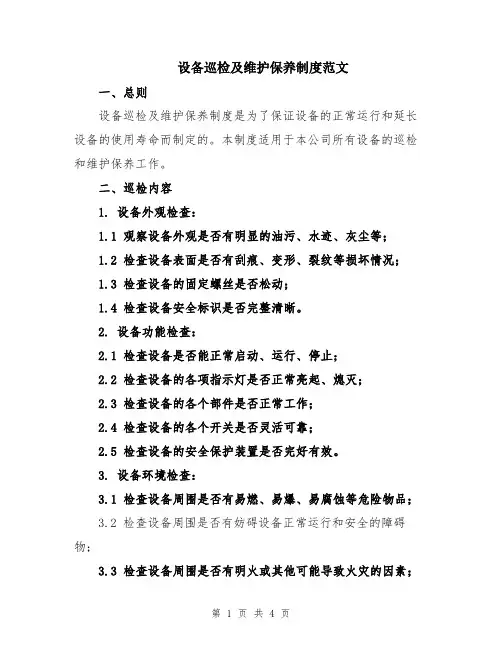 设备巡检及维护保养制度范文

一、总则

设备巡检及维护保养制度是为了保证设备的正常运行和延长设备的使用寿命而制定的。本制度适用于本公司所有设备的巡检和维护保养工作。

二、巡检内容

1. 设备外观检查：

1.1 观察设备外观是否有明显的油污、水迹、灰尘等；

1.2 检查设备表面是否有刮痕、变形、裂纹等损坏情况；

1.3 检查设备的固定螺丝是否松动；

1.4 检查设备安全标识是否完整清晰。

2. 设备功能检查：

2.1 检查设备是否能正常启动、运行、停止；

2.2 检查设备的各项指示灯是否正常亮起、熄灭；

2.3 检查设备的各个部件是否正常工作；

2.4 检查设备的各个开关是否灵活可靠；

2.5 检查设备的安全保护装置是否完好有效。

3. 设备环境检查：

3.1 检查设备周围是否有易燃、易爆、易腐蚀等危险物品；

3.2 检查设备周围是否有妨碍设备正常运行和安全的障碍物；

3.3 检查设备周围是否有明火或其他可能导致火灾的因素；

第 1 页 共 4 页